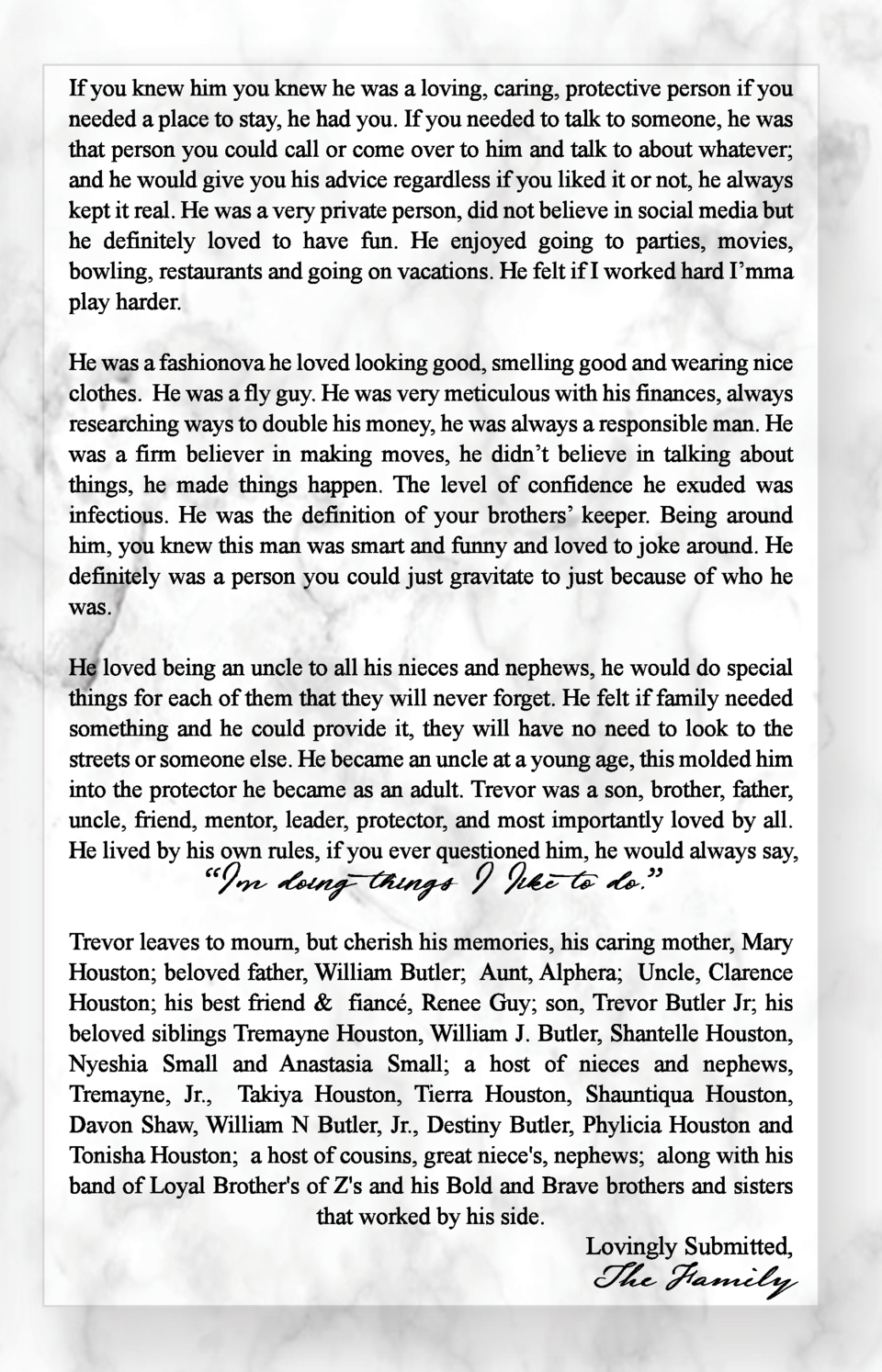 If you knew him you knew he was a loving, caring, protective person if you needed a place to stay, he had you. If you needed to talk to someone, he was that person you could call or come over to him and talk to about whatever; and he would give you his advice regardless if you liked it or not, he always kept it real. He was a very private person, did not believe in social media but he definitely loved to have fun. He enjoyed going to parties, movies, bowling, restaurants and going on vacations. He felt if I worked hard I'mma play harder.

He was a fashionova he loved looking good, smelling good and wearing nice clothes. He was a fly guy. He was very meticulous with his finances, always researching ways to double his money, he was always a responsible man. He was a firm believer in making moves, he didn't believe in talking about things, he made things happen. The level of confidence he exuded was infectious. He was the definition of your brothers' keeper. Being around him, you knew this man was smart and funny and loved to joke around. He definitely was a person you could just gravitate to just because of who he was.

He loved being an uncle to all his nieces and nephews, he would do special things for each of them that they will never forget. He felt if family needed something and he could provide it, they will have no need to look to the streets or someone else. He became an uncle at a young age, this molded him into the protector he became as an adult. Trevor was a son, brother, father, uncle, friend, mentor, leader, protector, and most importantly loved by all. He lived by his own rules, if you ever questioned him, he would always say,

"I'm doing things I like to do."

Trevor leaves to mourn, but cherish his memories, his caring mother, Mary Houston; beloved father, William Butler; Aunt, Alphera; Uncle, Clarence Houston; his best friend & fiancé, Renee Guy; son, Trevor Butler Jr; his beloved siblings Tremayne Houston, William J. Butler, Shantelle Houston, Nyeshia Small and Anastasia Small; a host of nieces and nephews, Tremayne, Jr., Takiya Houston, Tierra Houston, Shauntiqua Houston, Davon Shaw, William N Butler, Jr., Destiny Butler, Phylicia Houston and Tonisha Houston; a host of cousins, great niece's, nephews; along with his band of Loyal Brother's of Z's and his Bold and Brave brothers and sisters that worked by his side.

Lovingly Submitted,
The Family